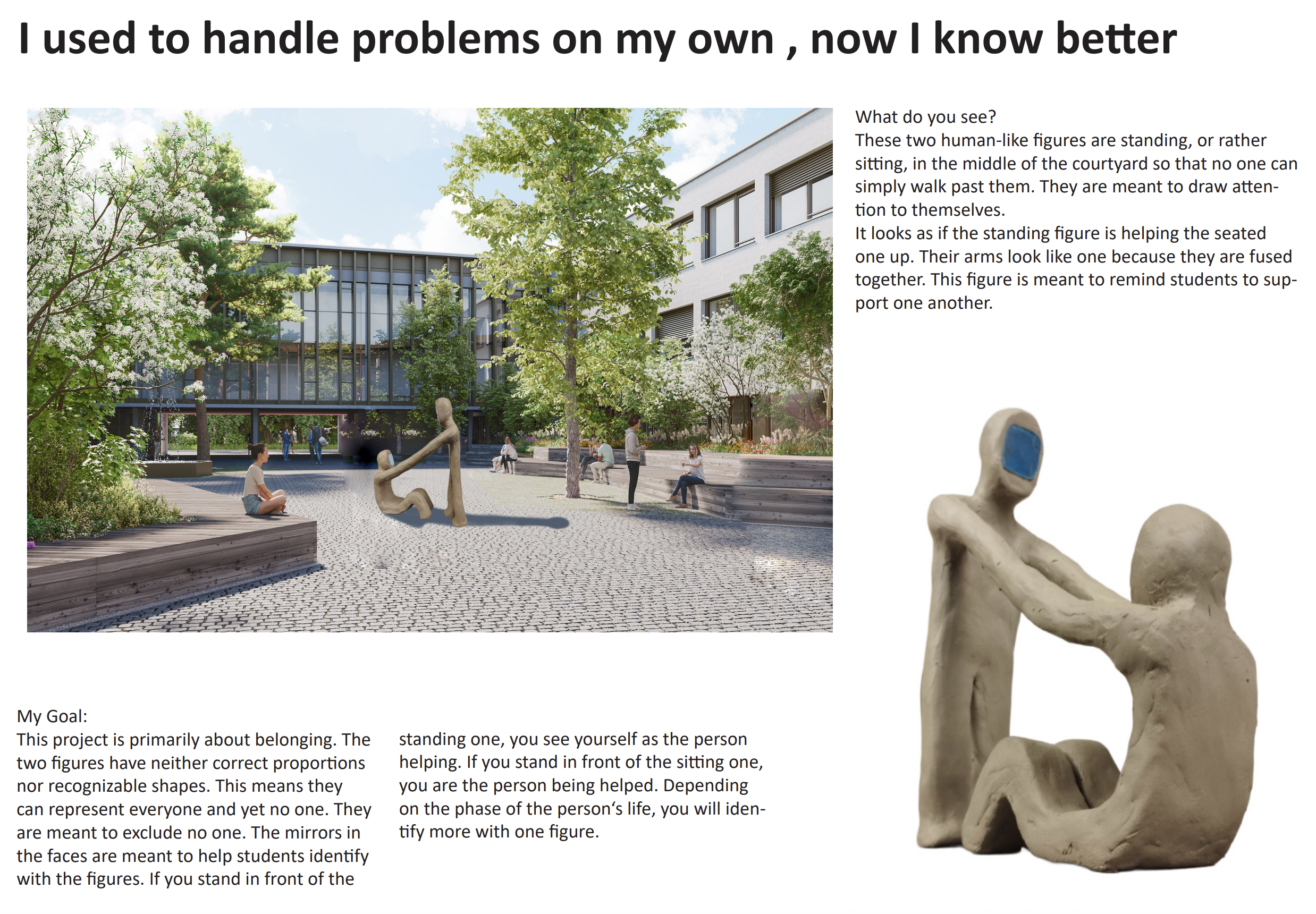 I used to handle problems on my own , now I know better

What do you see?
These two human-like figures are standing, or rather sitting, in the middle of the courtyard so that no one can simply walk past them. They are meant to draw attention to themselves.
It looks as if the standing figure is helping the seated one up. Their arms look like one because they are fused together. This figure is meant to remind students to support one another.

My Goal:
This project is primarily about belonging. The two figures have neither correct proportions nor recognizable shapes. This means they can represent everyone and yet no one. They are meant to exclude no one. The mirrors in the faces are meant to help students identify with the figures. If you stand in front of the standing one, you see yourself as the person helping. If you stand in front of the sitting one, you are the person being helped. Depending on the phase of the person‘s life, you will identify more with one figure.